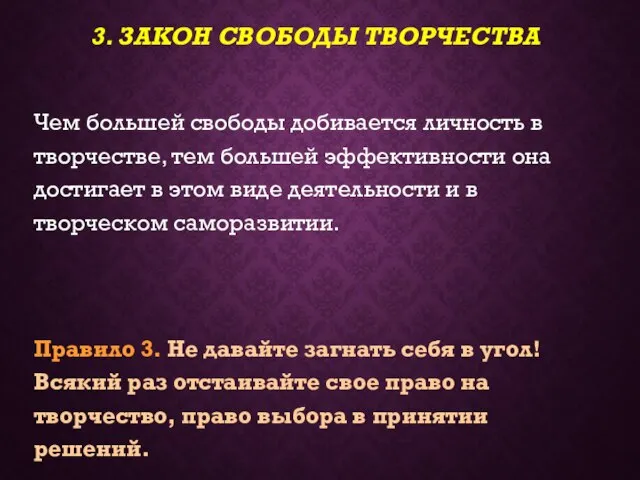 3. ЗАКОН СВОБОДЫ ТВОРЧЕСТВА

Чем большей свободы добивается личность в творчестве, тем большей эффективности она достигает в этом виде деятельности и в творческом саморазвитии.

Правило 3. Не давайте загнать себя в угол! Всякий раз отстаивайте свое право на творчество, право выбора в принятии решений.